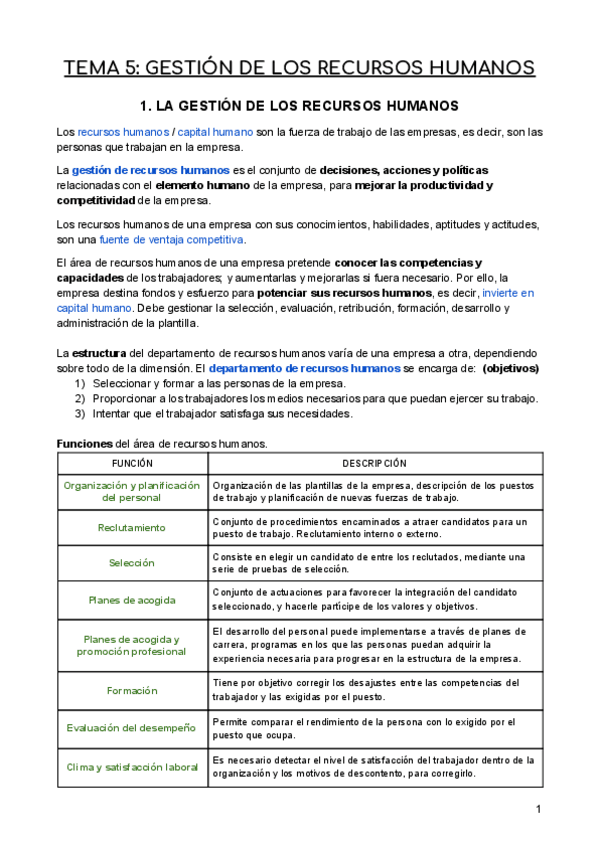 TEMA 5: GESTIÓN DE LOS RECURSOS HUMANOS

1. LA GESTIÓN DE LOS RECURSOS HUMANOS

Los recursos humanos / capital humano son la fuerza de trabajo de las empresas, es decir, son las personas que trabajan en la empresa.

La gestión de recursos humanos es el conjunto de decisiones, acciones y políticas relacionadas con el elemento humano de la empresa, para mejorar la productividad y competitividad de la empresa.

Los recursos humanos de una empresa con sus conocimientos, habilidades, aptitudes y actitudes, son una fuente de ventaja competitiva.

El área de recursos humanos de una empresa pretende conocer las competencias y capacidades de los trabajadores; y aumentarlas y mejorarlas si fuera necesario. Por ello, la empresa destina fondos y esfuerzo para potenciar sus recursos humanos, es decir, invierte en capital humano. Debe gestionar la selección, evaluación, retribución, formación, desarrollo y administración de la plantilla.

La estructura del departamento de recursos humanos varía de una empresa a otra, dependiendo sobre todo de la dimensión. El departamento de recursos humanos se encarga de: (objetivos)
1) Seleccionar y formar a las personas de la empresa.
2) Proporcionar a los trabajadores los medios necesarios para que puedan ejercer su trabajo.
3) Intentar que el trabajador satisfaga sus necesidades.

Funciones del área de recursos humanos.

| FUNCIÓN | DESCRIPCIÓN |
|---|---|
| Organización y planificación del personal | Organización de las plantillas de la empresa, descripción de los puestos de trabajo y planificación de nuevas fuerzas de trabajo. |
| Reclutamiento | Conjunto de procedimientos encaminados a atraer candidatos para un puesto de trabajo. Reclutamiento interno o externo. |
| Selección | Consiste en elegir un candidato de entre los reclutados, mediante una serie de pruebas de selección. |
| Planes de acogida | Conjunto de actuaciones para favorecer la integración del candidato seleccionado, y hacerle partícipe de los valores y objetivos. |
| Planes de acogida y promoción profesional | El desarrollo del personal puede implementarse a través de planes de carrera, programas en los que las personas puedan adquirir la experiencia necesaria para progresar en la estructura de la empresa. |
| Formación | Tiene por objetivo corregir los desajustes entre las competencias del trabajador y las exigidas por el puesto. |
| Evaluación del desempeño | Permite comparar el rendimiento de la persona con lo exigido por el puesto que ocupa. |
| Clima y satisfacción laboral | Es necesario detectar el nivel de satisfacción del trabajador dentro de la organización y los motivos de descontento, para corregirlo. |

1